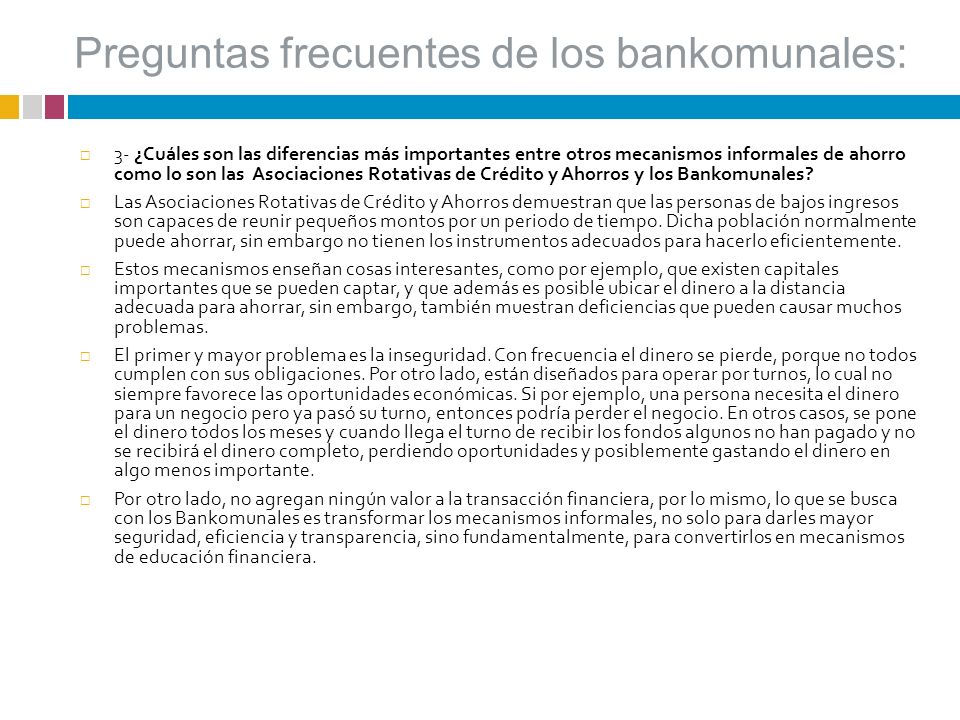 Preguntas frecuentes de los bankomunales:

3- ¿Cuáles son las diferencias más importantes entre otros mecanismos informales de ahorro como lo son las Asociaciones Rotativas de Crédito y Ahorros y los Bankomunales?

Las Asociaciones Rotativas de Crédito y Ahorros demuestran que las personas de bajos ingresos son capaces de reunir pequeños montos por un periodo de tiempo. Dicha población normalmente puede ahorrar, sin embargo no tienen los instrumentos adecuados para hacerlo eficientemente.

Estos mecanismos enseñan cosas interesantes, como por ejemplo, que existen capitales importantes que se pueden captar, y que además es posible ubicar el dinero a la distancia adecuada para ahorrar, sin embargo, también muestran deficiencias que pueden causar muchos problemas.

El primer y mayor problema es la inseguridad. Con frecuencia el dinero se pierde, porque no todos cumplen con sus obligaciones. Por otro lado, están diseñados para operar por turnos, lo cual no siempre favorece las oportunidades económicas. Si por ejemplo, una persona necesita el dinero para un negocio pero ya pasó su turno, entonces podría perder el negocio. En otros casos, se pone el dinero todos los meses y cuando llega el turno de recibir los fondos algunos no han pagado y no se recibirá el dinero completo, perdiendo oportunidades y posiblemente gastando el dinero en algo menos importante.

Por otro lado, no agregan ningún valor a la transacción financiera, por lo mismo, lo que se busca con los Bankomunales es transformar los mecanismos informales, no solo para darles mayor seguridad, eficiencia y transparencia, sino fundamentalmente, para convertirlos en mecanismos de educación financiera.